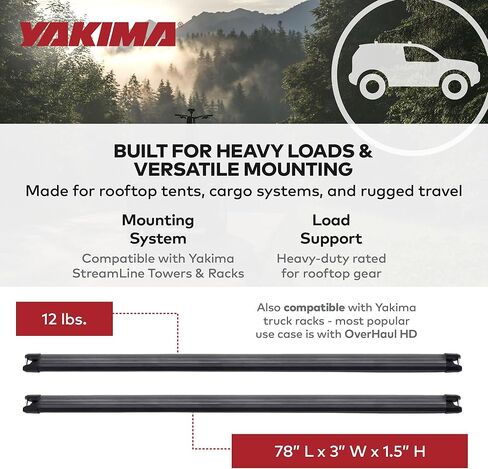 YAKIMA

BUILT FOR HEAVY LOADS & VERSATILE MOUNTING

Made for rooftop tents, cargo systems, and rugged travel

Mounting System

Compatible with Yakima StreamLine Towers & Racks

Load Support

Heavy-duty rated for rooftop gear

12 lbs.

Also compatible with Yakima truck racks - most popular use case is with OverHaul HD

78" L x 3" W x 1.5" H